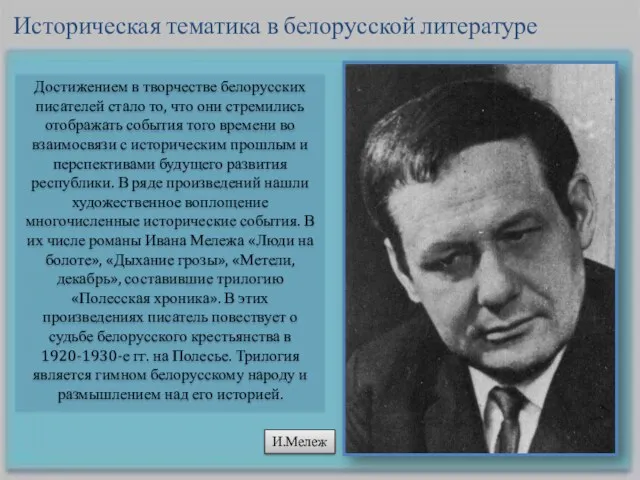 Историческая тематика в белорусской литературе

Достижением в творчестве белорусских писателей стало то, что они стремились отображать события того времени во взаимосвязи с историческим прошлым и перспективами будущего развития республики. В ряде произведений нашли художественное воплощение многочисленные исторические события. В их числе романы Ивана Мележа «Люди на болоте», «Дыхание грозы», «Метели, декабрь», составившие трилогию «Полесская хроника». В этих произведениях писатель повествует о судьбе белорусского крестьянства в 1920-1930-е гг. на Полесье. Трилогия является гимном белорусскому народу и размышлением над его историей.

И.Мележ